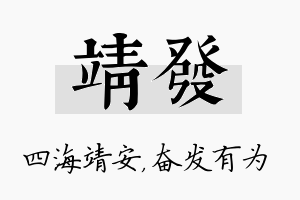 靖發

四海靖安，奋发有为